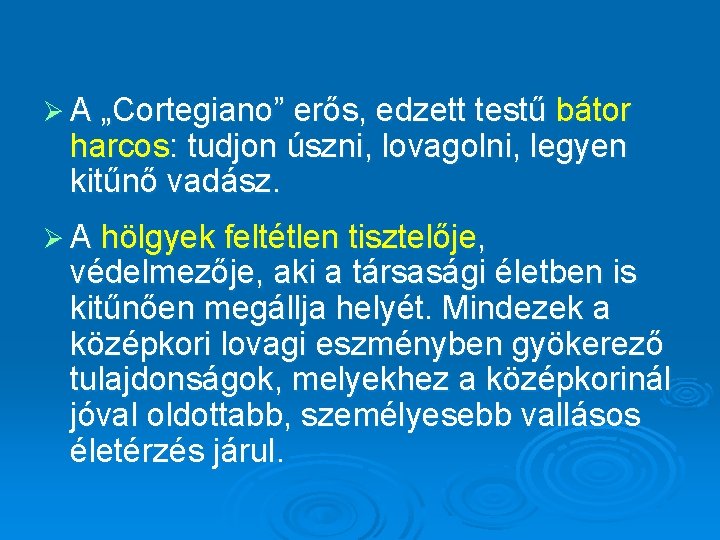 ➢ A „Cortegiano” erős, edzett testű bátor harcos: tudjon úszni, lovagolni, legyen kitűnő vadász.

➢ A hölgyek feltétlen tisztelője, védelmezője, aki a társasági életben is kitűnően megállja helyét. Mindezek a középkori lovagi eszményben gyökerező tulajdonságok, melyekhez a középkorinál jóval oldottabb, személyesebb vallásos életérzés járul.